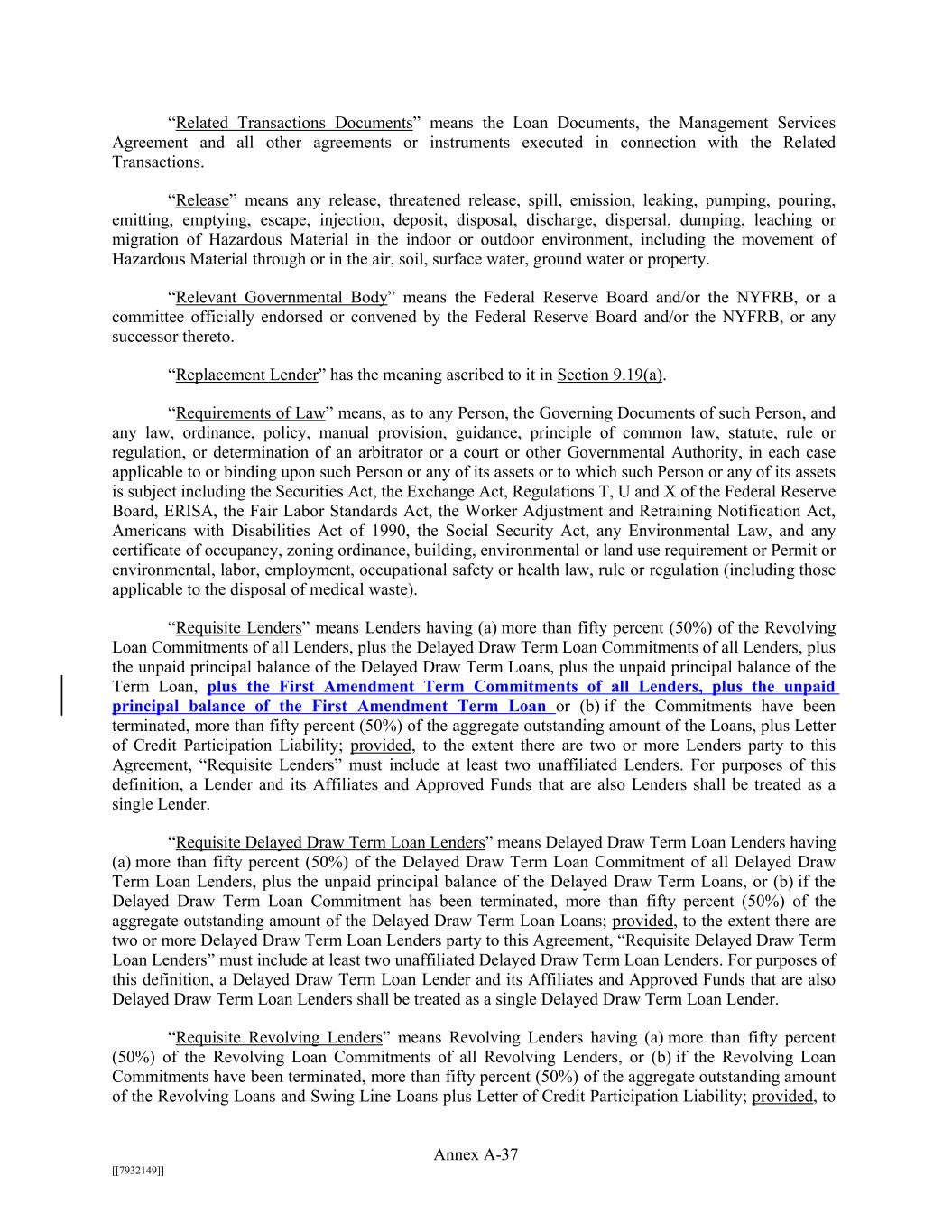 “Related Transactions Documents” means the Loan Documents, the Management Services Agreement and all other agreements or instruments executed in connection with the Related Transactions.

“Release” means any release, threatened release, spill, emission, leaking, pumping, pouring, emitting, emptying, escape, injection, deposit, disposal, discharge, dispersal, dumping, leaching or migration of Hazardous Material in the indoor or outdoor environment, including the movement of Hazardous Material through or in the air, soil, surface water, ground water or property.

“Relevant Governmental Body” means the Federal Reserve Board and/or the NYFRB, or a committee officially endorsed or convened by the Federal Reserve Board and/or the NYFRB, or any successor thereto.

“Replacement Lender” has the meaning ascribed to it in Section 9.19(a).

“Requirements of Law” means, as to any Person, the Governing Documents of such Person, and any law, ordinance, policy, manual provision, guidance, principle of common law, statute, rule or regulation, or determination of an arbitrator or a court or other Governmental Authority, in each case applicable to or binding upon such Person or any of its assets or to which such Person or any of its assets is subject including the Securities Act, the Exchange Act, Regulations T, U and X of the Federal Reserve Board, ERISA, the Fair Labor Standards Act, the Worker Adjustment and Retraining Notification Act, Americans with Disabilities Act of 1990, the Social Security Act, any Environmental Law, and any certificate of occupancy, zoning ordinance, building, environmental or land use requirement or Permit or environmental, labor, employment, occupational safety or health law, rule or regulation (including those applicable to the disposal of medical waste).

“Requisite Lenders” means Lenders having (a) more than fifty percent (50%) of the Revolving Loan Commitments of all Lenders, plus the Delayed Draw Term Loan Commitments of all Lenders, plus the unpaid principal balance of the Delayed Draw Term Loans, plus the unpaid principal balance of the Term Loan, plus the First Amendment Term Commitments of all Lenders, plus the unpaid principal balance of the First Amendment Term Loan or (b) if the Commitments have been terminated, more than fifty percent (50%) of the aggregate outstanding amount of the Loans, plus Letter of Credit Participation Liability; provided, to the extent there are two or more Lenders party to this Agreement, “Requisite Lenders” must include at least two unaffiliated Lenders. For purposes of this definition, a Lender and its Affiliates and Approved Funds that are also Lenders shall be treated as a single Lender.

“Requisite Delayed Draw Term Loan Lenders” means Delayed Draw Term Loan Lenders having (a) more than fifty percent (50%) of the Delayed Draw Term Loan Commitment of all Delayed Draw Term Loan Lenders, plus the unpaid principal balance of the Delayed Draw Term Loans, or (b) if the Delayed Draw Term Loan Commitment has been terminated, more than fifty percent (50%) of the aggregate outstanding amount of the Delayed Draw Term Loan Loans; provided, to the extent there are two or more Delayed Draw Term Loan Lenders party to this Agreement, “Requisite Delayed Draw Term Loan Lenders” must include at least two unaffiliated Delayed Draw Term Loan Lenders. For purposes of this definition, a Delayed Draw Term Loan Lender and its Affiliates and Approved Funds that are also Delayed Draw Term Loan Lenders shall be treated as a single Delayed Draw Term Loan Lender.

“Requisite Revolving Lenders” means Revolving Lenders having (a) more than fifty percent (50%) of the Revolving Loan Commitments of all Revolving Lenders, or (b) if the Revolving Loan Commitments have been terminated, more than fifty percent (50%) of the aggregate outstanding amount of the Revolving Loans and Swing Line Loans plus Letter of Credit Participation Liability; provided, to

Annex A-37

[[7932149]]